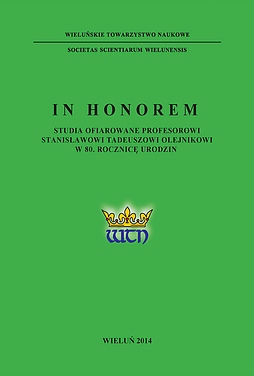 WIELUŃSKIE TOWARZYSTWO NAUKOWE

SOCIETAS SCIENTIARUM WIELUNENSIS

IN HONOREM

STUDIA OFIAROWANE PROFESOROWI STANISŁAWOWI TADEUSZOWI OLEJNIKOWI W 80. ROCZNICĘ URODZIN

WTN

WIELUŃ 2014